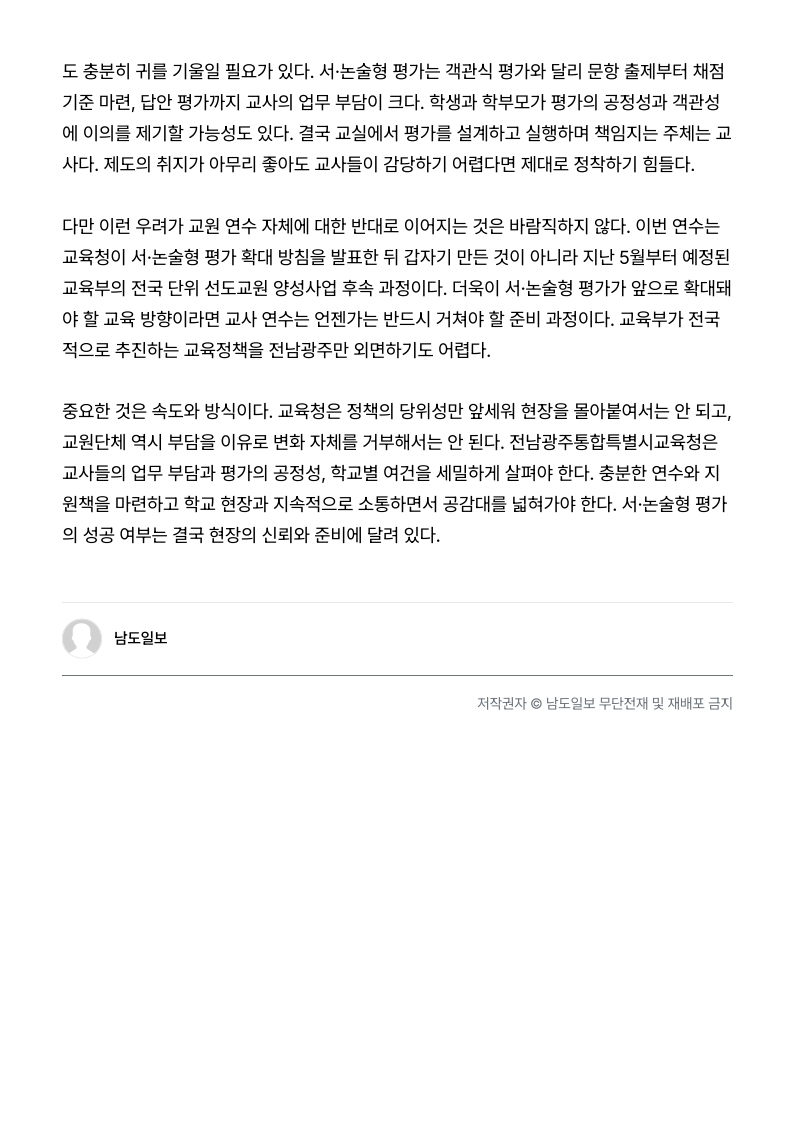 도 충분히 귀를 기울일 필요가 있다. 서·논술형 평가는 객관식 평가와 달리 문항 출제부터 채점 기준 마련, 답안 평가까지 교사의 업무 부담이 크다. 학생과 학부모가 평가의 공정성과 객관성에 이의를 제기할 가능성도 있다. 결국 교실에서 평가를 설계하고 실행하며 책임지는 주체는 교사다. 제도의 취지가 아무리 좋아도 교사들이 감당하기 어렵다면 제대로 정착하기 힘들다.

다만 이런 우려가 교원 연수 자체에 대한 반대로 이어지는 것은 바람직하지 않다. 이번 연수는 교육청이 서·논술형 평가 확대 방침을 발표한 뒤 갑자기 만든 것이 아니라 지난 5월부터 예정된 교육부의 전국 단위 선도교원 양성사업 후속 과정이다. 더욱이 서·논술형 평가가 앞으로 확대돼야 할 교육 방향이라면 교사 연수는 언젠가는 반드시 거쳐야 할 준비 과정이다. 교육부가 전국적으로 추진하는 교육정책을 전남광주만 외면하기도 어렵다.

중요한 것은 속도와 방식이다. 교육청은 정책의 당위성만 앞세워 현장을 몰아붙여서는 안 되고, 교원단체 역시 부담을 이유로 변화 자체를 거부해서는 안 된다. 전남광주통합특별시교육청은 교사들의 업무 부담과 평가의 공정성, 학교별 여건을 세밀하게 살펴야 한다. 충분한 연수와 지원책을 마련하고 학교 현장과 지속적으로 소통하면서 공감대를 넓혀가야 한다. 서·논술형 평가의 성공 여부는 결국 현장의 신뢰와 준비에 달려 있다.

남도일보

저작권자 © 남도일보 무단전재 및 재배포 금지